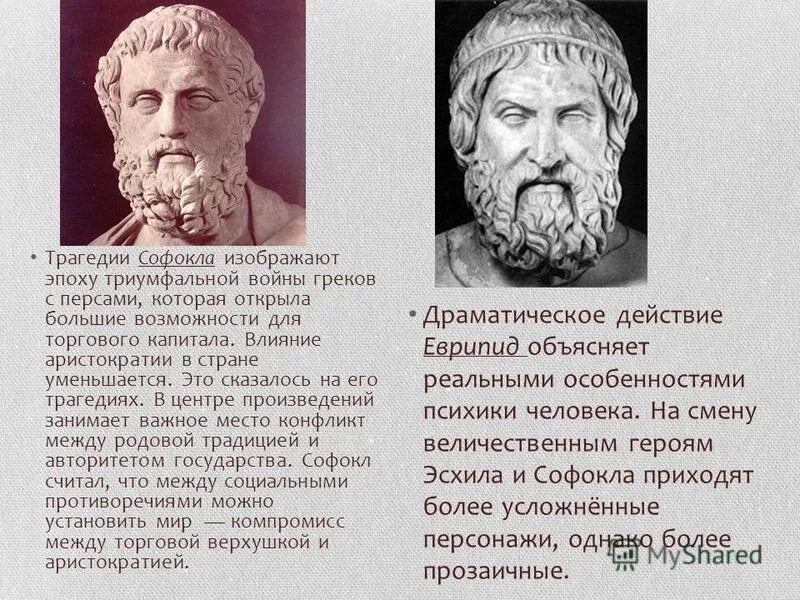 • Трагедии Софокла изображают эпоху триумфальной войны греков с персами, которая открыла большие возможности для торгового капитала. Влияние аристократии в стране уменьшается. Это сказалось на его трагедиях. В центре произведений занимает важное место конфликт между родовой традицией и авторитетом государства. Софокл считал, что между социальными противоречиями можно установить мир — компромисс между торговой верхушкой и аристократией.

• Драматическое действие Еврипид объясняет реальными особенностями психики человека. На смену величественным героям Эсхила и Софокла приходят более усложнённые персонажи, однако более прозаичные.

MyShared